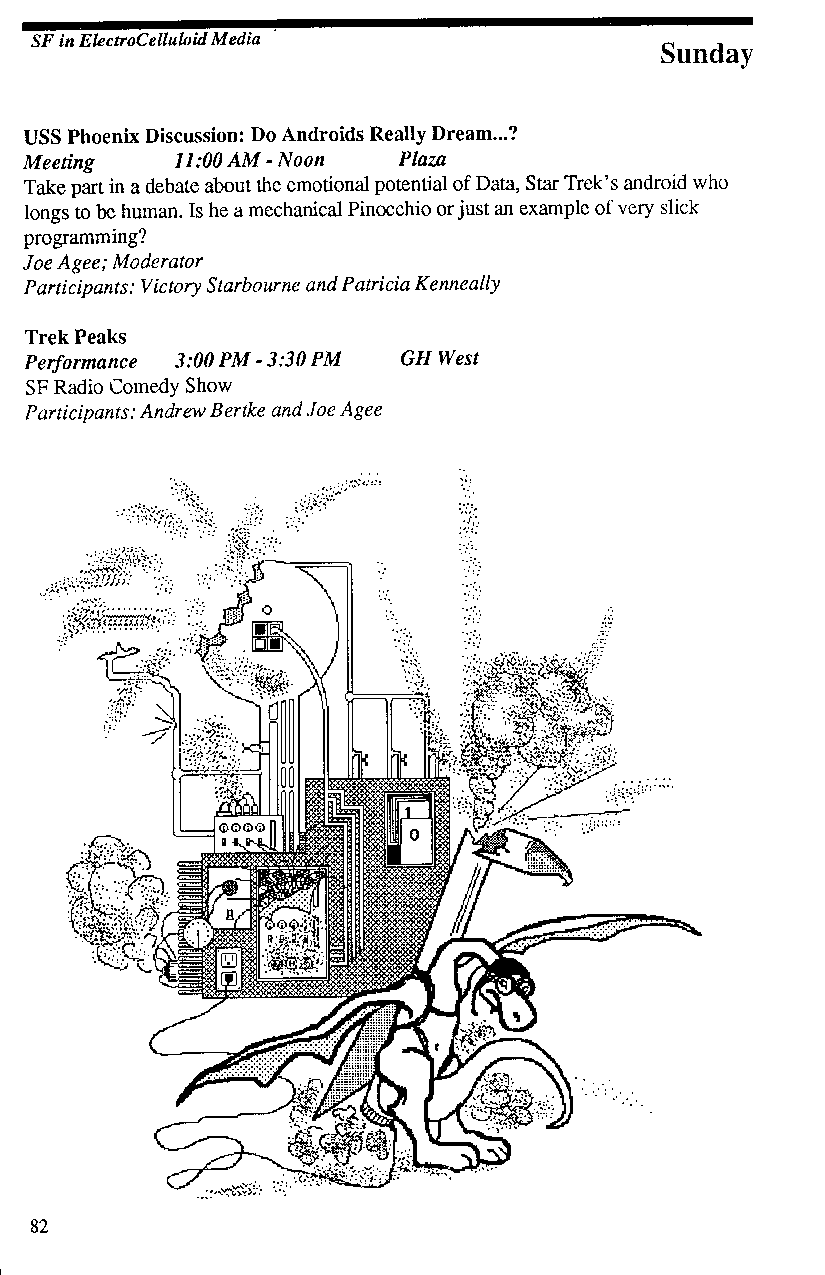 SF in ElectroCelluloid Media

Sunday

USS Phoenix Discussion: Do Androids Really Dream...?
Meeting 11:00 AM - Noon Plaza
Take part in a debate about the emotional potential of Data, Star Trek's android who longs to be human. Is he a mechanical Pinocchio or just an example of very slick programming?
Joe Agee; Moderator
Participants: Victory Starbourne and Patricia Kenneally

Trek Peaks
Performance 3:00 PM - 3:30 PM GH West
SF Radio Comedy Show
Participants: Andrew Bertke and Joe Agee

1
0

82